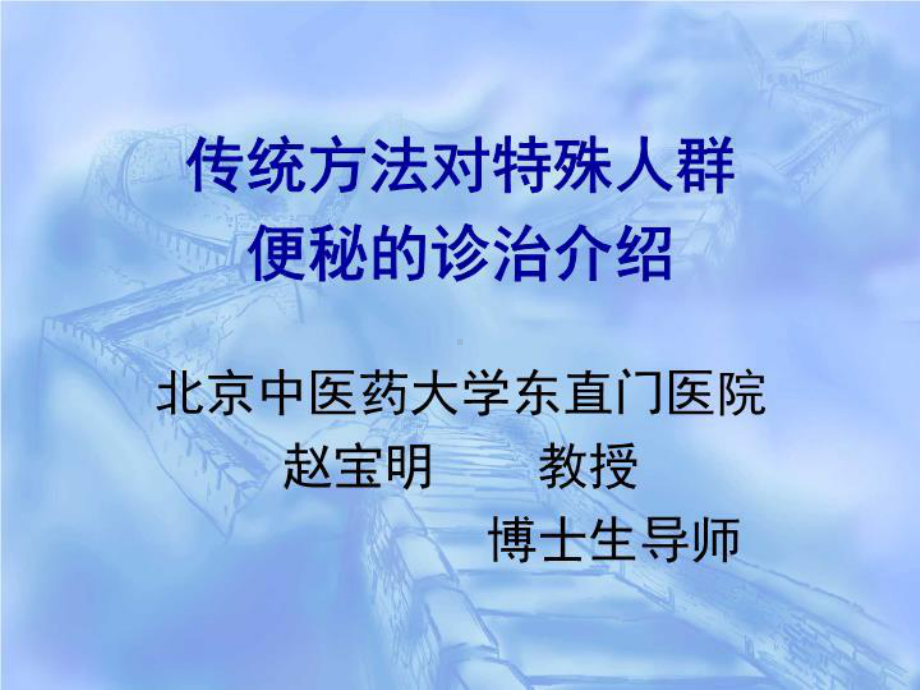 传统方法对特殊人群
便秘的诊治介绍

北京中医药大学东直门医院
赵宝明　　教授
博士生导师